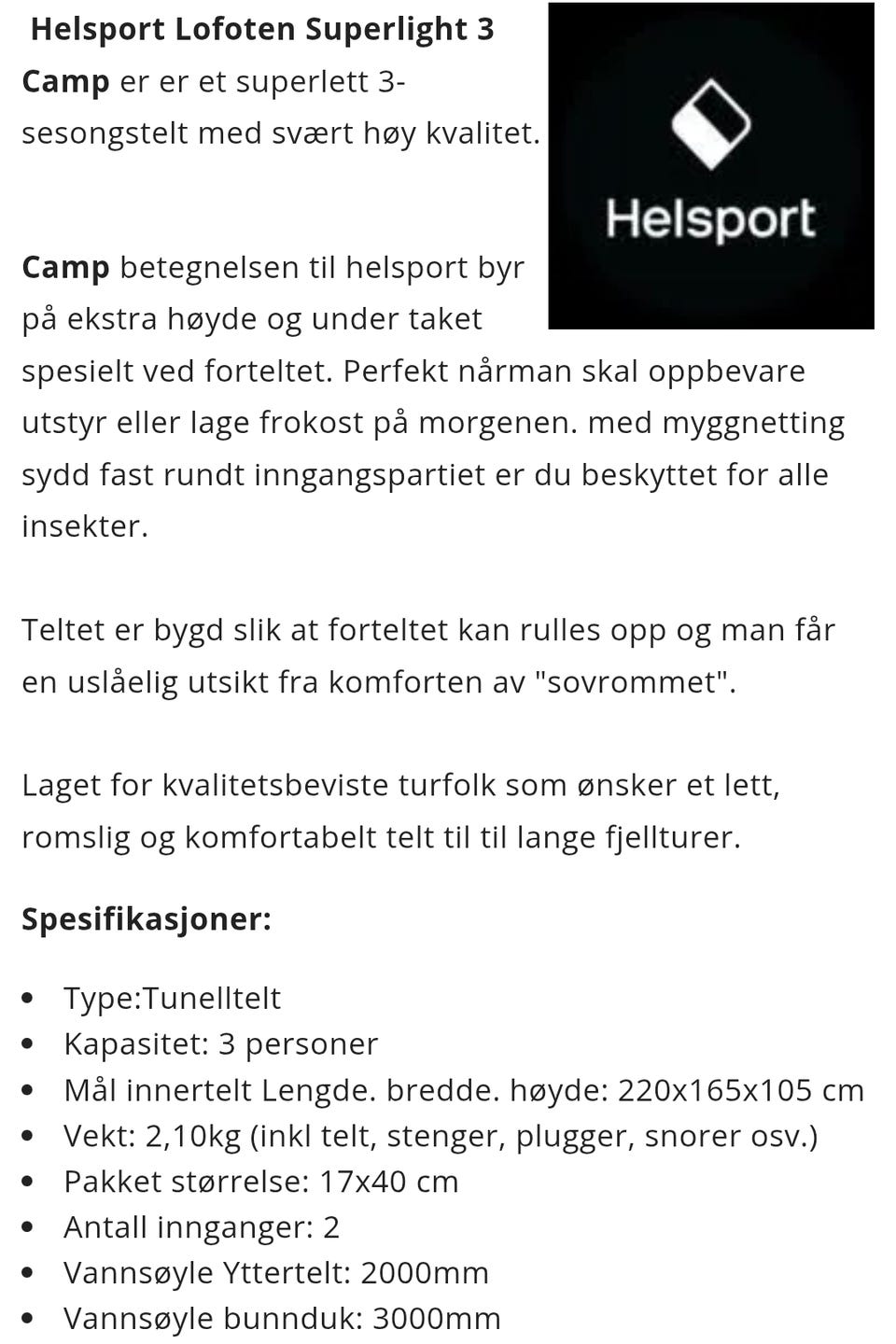 Helsport Lofoten Superlight 3 Camp er er et superlett 3-sesongstelt med svært høy kvalitet.

Helsport

Camp betegnelsen til helsport byr på ekstra høyde og under taket spesielt ved forteltet. Perfekt nårman skal oppbevare utstyr eller lage frokost på morgenen. med myggnetting sydd fast rundt inngangspartiet er du beskyttet for alle insekter.

Teltet er bygd slik at forteltet kan rulles opp og man får en uslåelig utsikt fra komforten av "sovrommet".

Laget for kvalitetsbeviste turfolk som ønsker et lett, romslig og komfortabelt telt til til lange fjellturer.

Spesifikasjoner:

- Type:Tunelltelt
- Kapasitet: 3 personer
- Mål innertelt Lengde. bredde. høyde: 220x165x105 cm
- Vekt: 2,10kg (inkl telt, stenger, plugger, snorer osv.)
- Pakket størrelse: 17x40 cm
- Antall innganger: 2
- Vannsøyle Yttertelt: 2000mm
- Vannsøyle bunnduk: 3000mm